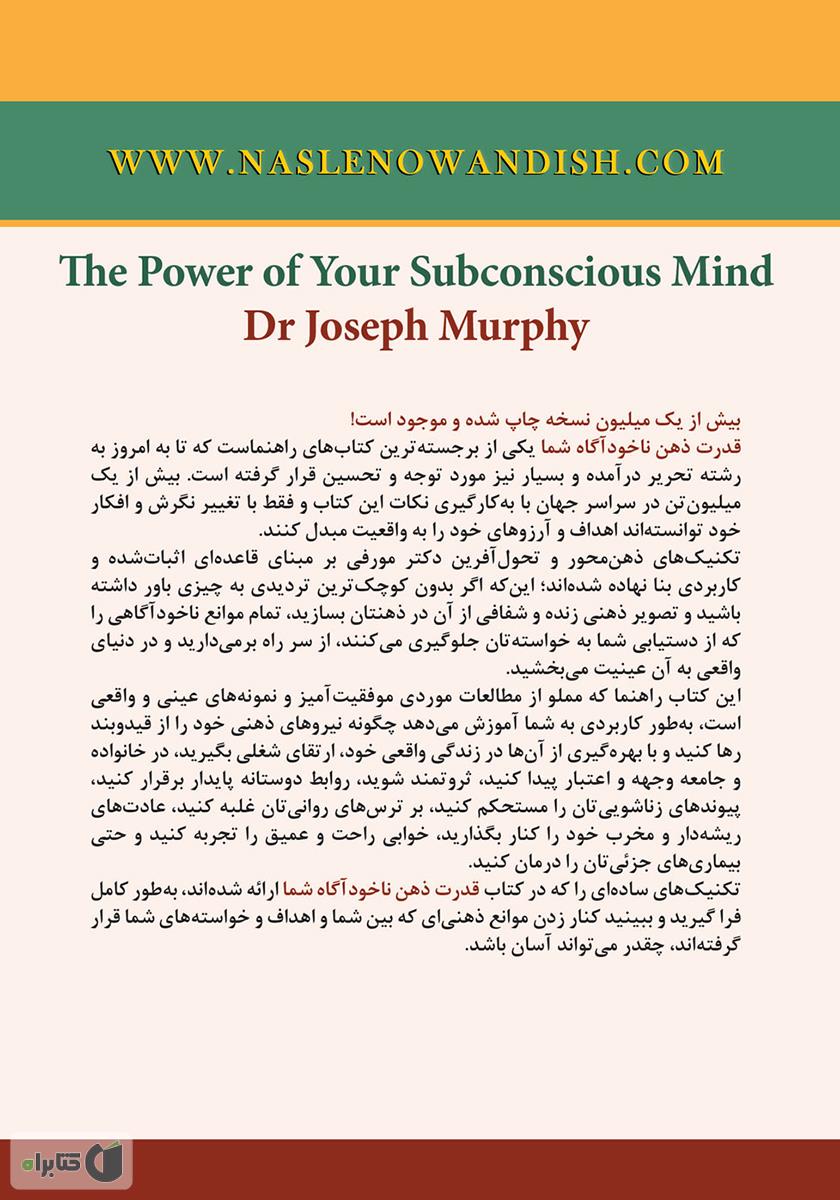 WWW.NASLENOWANDISH.COM

The Power of Your Subconscious Mind
Dr Joseph Murphy

بیش از یک میلیون نسخه چاپ شده و موجود است!
قدرت ذهن ناخودآگاه شما یکی از برجسته‌ترین کتاب‌های راهنماست که تا به امروز به رشته تحریر درآمده و بسیار نیز مورد توجه و تحسین قرار گرفته است. بیش از یک میلیون‌تن در سراسر جهان با به‌کارگیری نکات این کتاب و فقط با تغییر نگرش و افکار خود توانسته‌اند اهداف و آرزوهای خود را به واقعیت مبدل کنند.
تکنیک‌های ذهن‌محور و تحول‌آفرین دکتر مورفی بر مبنای قاعده‌ای اثبات‌شده و کاربردی بنا نهاده شده‌اند؛ این‌که اگر بدون کوچک‌ترین تردیدی به چیزی باور داشته باشید و تصویر ذهنی زنده و شفافی از آن در ذهنتان بسازید، تمام موانع ناخودآگاهی را که از دستیابی شما به خواسته‌تان جلوگیری می‌کنند، از سر راه برمی‌دارید و در دنیای واقعی به آن عینیت می‌بخشید.
این کتاب راهنما که مملو از مطالعات موردی موفقیت‌آمیز و نمونه‌های عینی و واقعی است، به‌طور کاربردی به شما آموزش می‌دهد چگونه نیروهای ذهنی خود را از قیدوبند رها کنید و با بهره‌گیری از آن‌ها در زندگی واقعی خود، ارتقای شغلی بگیرید، در خانواده و جامعه وجهه و اعتبار پیدا کنید، ثروتمند شوید، روابط دوستانه پایدار برقرار کنید، پیوندهای زناشویی‌تان را مستحکم کنید، بر ترس‌های روانی‌تان غلبه کنید، عادت‌های ریشه‌دار و مخرب خود را کنار بگذارید، خوابی راحت و عمیق را تجربه کنید و حتی بیماری‌های جزئی‌تان را درمان کنید.
تکنیک‌های ساده‌ای را که در کتاب قدرت ذهن ناخودآگاه شما ارائه شده‌اند، به‌طور کامل فرا گیرید و ببینید کنار زدن موانع ذهنی‌ای که بین شما و اهداف و خواسته‌های شما قرار گرفته‌اند، چقدر می‌تواند آسان باشد.

کتابراه